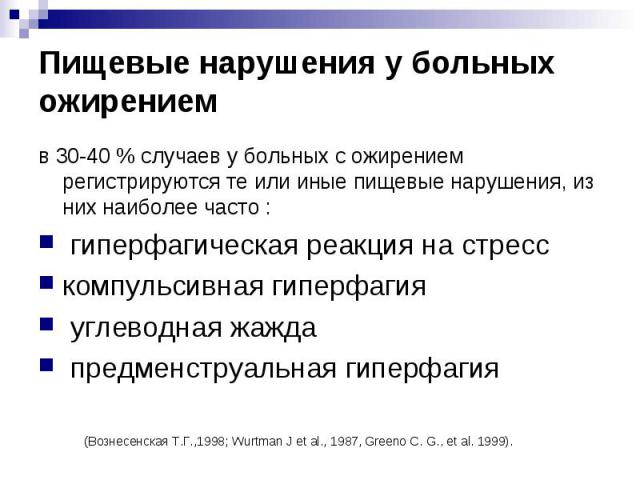 Пищевые нарушения у больных ожирением

в 30-40 % случаев у больных с ожирением регистрируются те или иные пищевые нарушения, из них наиболее часто :

- гиперфагическая реакция на стресс
- компульсивная гиперфагия
- углеводная жажда
- предменструальная гиперфагия

(Вознесенская Т.Г.,1998; Wurtman J et al., 1987, Greeno C. G., et al. 1999).